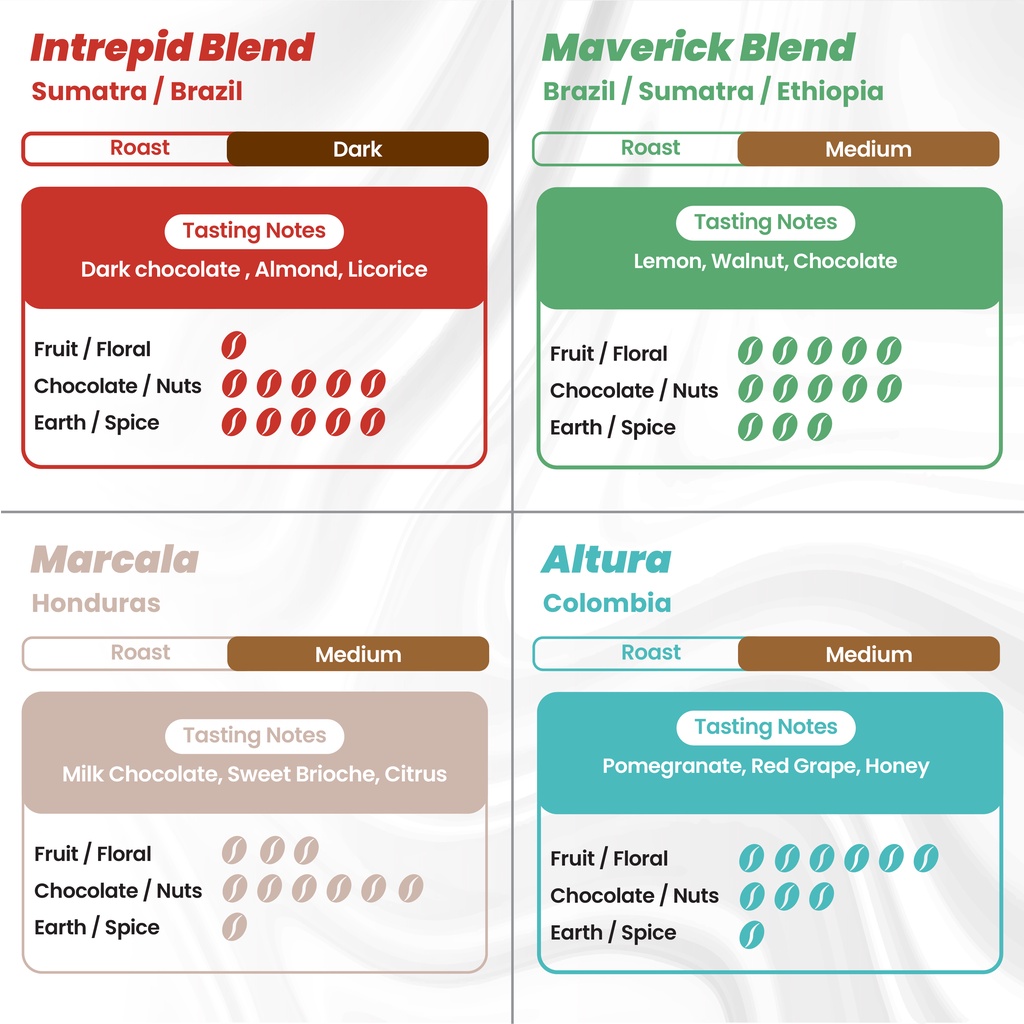 Intrepid Blend
Sumatra / Brazil

Roast Dark

Tasting Notes
Dark chocolate , Almond, Licorice

Fruit / Floral
Chocolate / Nuts
Earth / Spice

Maverick Blend
Brazil / Sumatra / Ethiopia

Roast Medium

Tasting Notes
Lemon, Walnut, Chocolate

Fruit / Floral
Chocolate / Nuts
Earth / Spice

Marcala
Honduras

Roast Medium

Tasting Notes
Milk Chocolate, Sweet Brioche, Citrus

Fruit / Floral
Chocolate / Nuts
Earth / Spice

Altura
Colombia

Roast Medium

Tasting Notes
Pomegranate, Red Grape, Honey

Fruit / Floral
Chocolate / Nuts
Earth / Spice